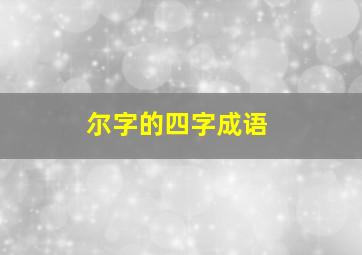 尔字的四字成语